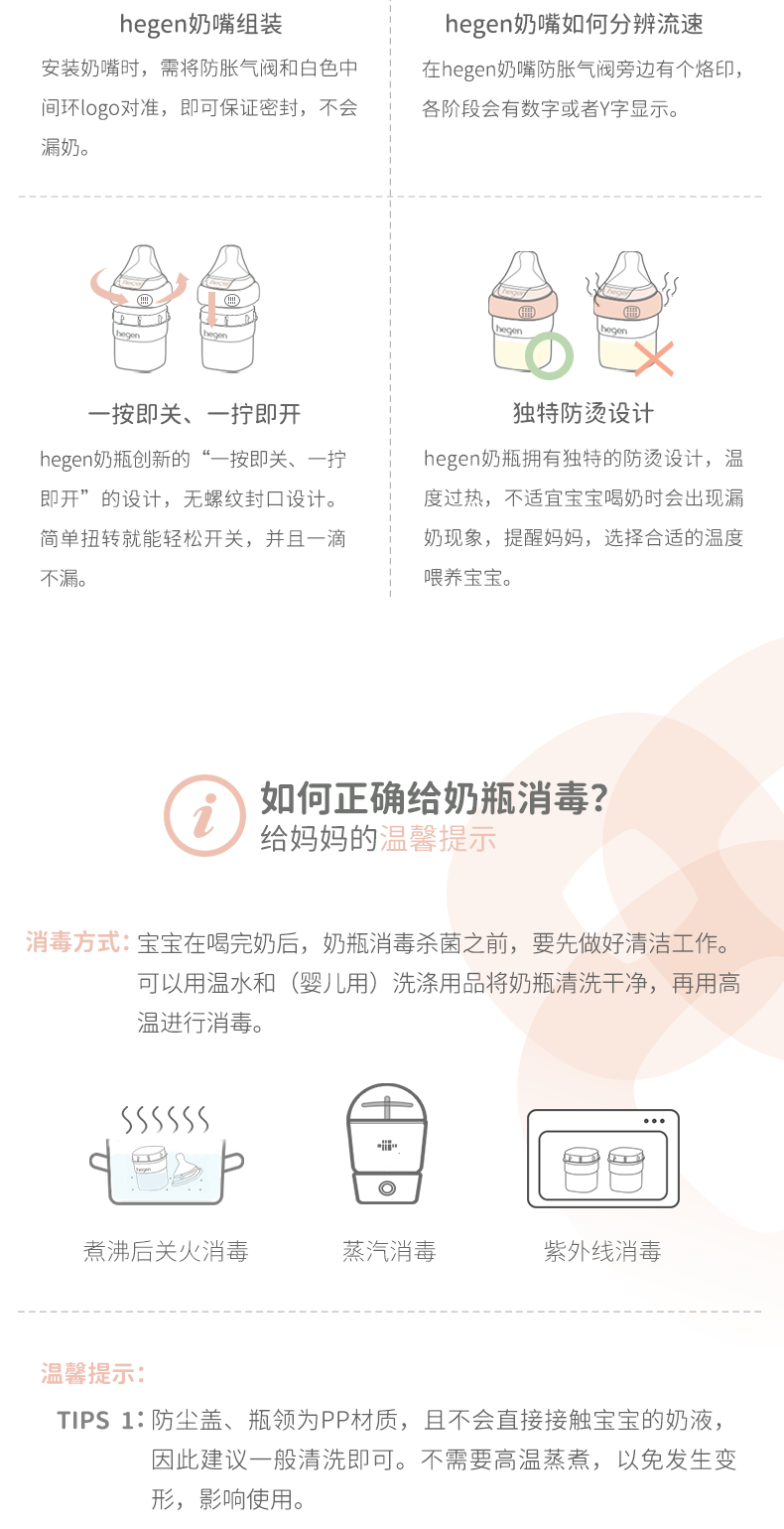 hegen奶嘴组装

安装奶嘴时，需将防胀气阀和白色中间环logo对准，即可保证密封，不会漏奶。

hegen奶嘴如何分辨流速

在hegen奶嘴防胀气阀旁边有个烙印，各阶段会有数字或者Y字显示。

hegen hegen

一按即关、一拧即开

hegen奶瓶创新的“一按即关、一拧即开”的设计，无螺纹封口设计。简单扭转就能轻松开关，并且一滴不漏。

hegen hegen

独特防烫设计

hegen奶瓶拥有独特的防烫设计，温度过热，不适宜宝宝喝奶时会出现漏奶现象，提醒妈妈，选择合适的温度喂养宝宝。

i

如何正确给奶瓶消毒?

给妈妈的温馨提示

消毒方式：宝宝在喝完奶后，奶瓶消毒杀菌之前，要先做好清洁工作。可以用温水和（婴儿用）洗涤用品将奶瓶清洗干净，再用高温进行消毒。

hegen

煮沸后关火消毒

蒸汽消毒

紫外线消毒

温馨提示：

TIPS 1：防尘盖、瓶领为PP材质，且不会直接接触宝宝的奶液，因此建议一般清洗即可。不需要高温蒸煮，以免发生变形，影响使用。